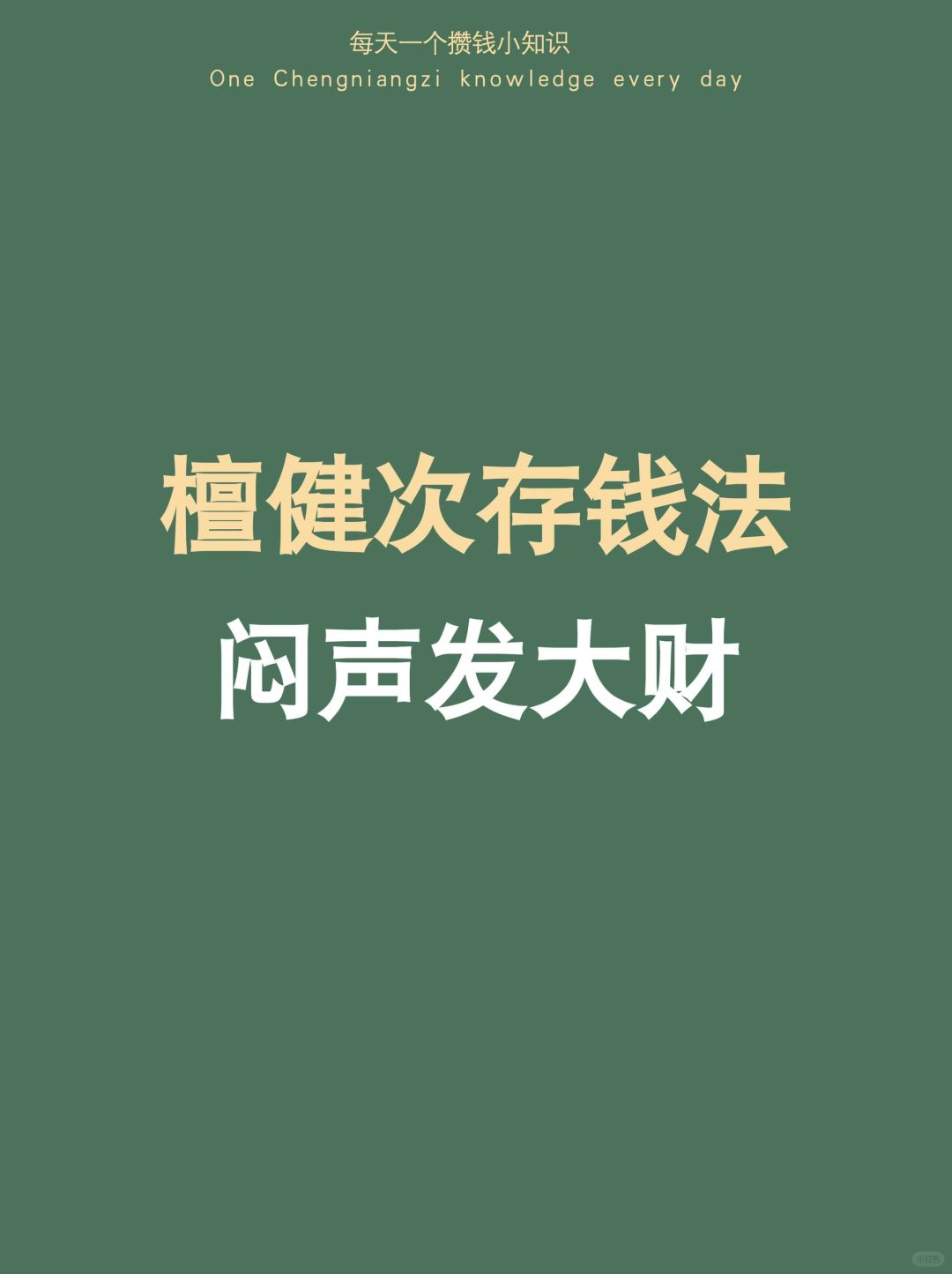 每天一个攒钱小知识
One Chengniangzi knowledge every day

檀健次存钱法
闷声发大财

小红书